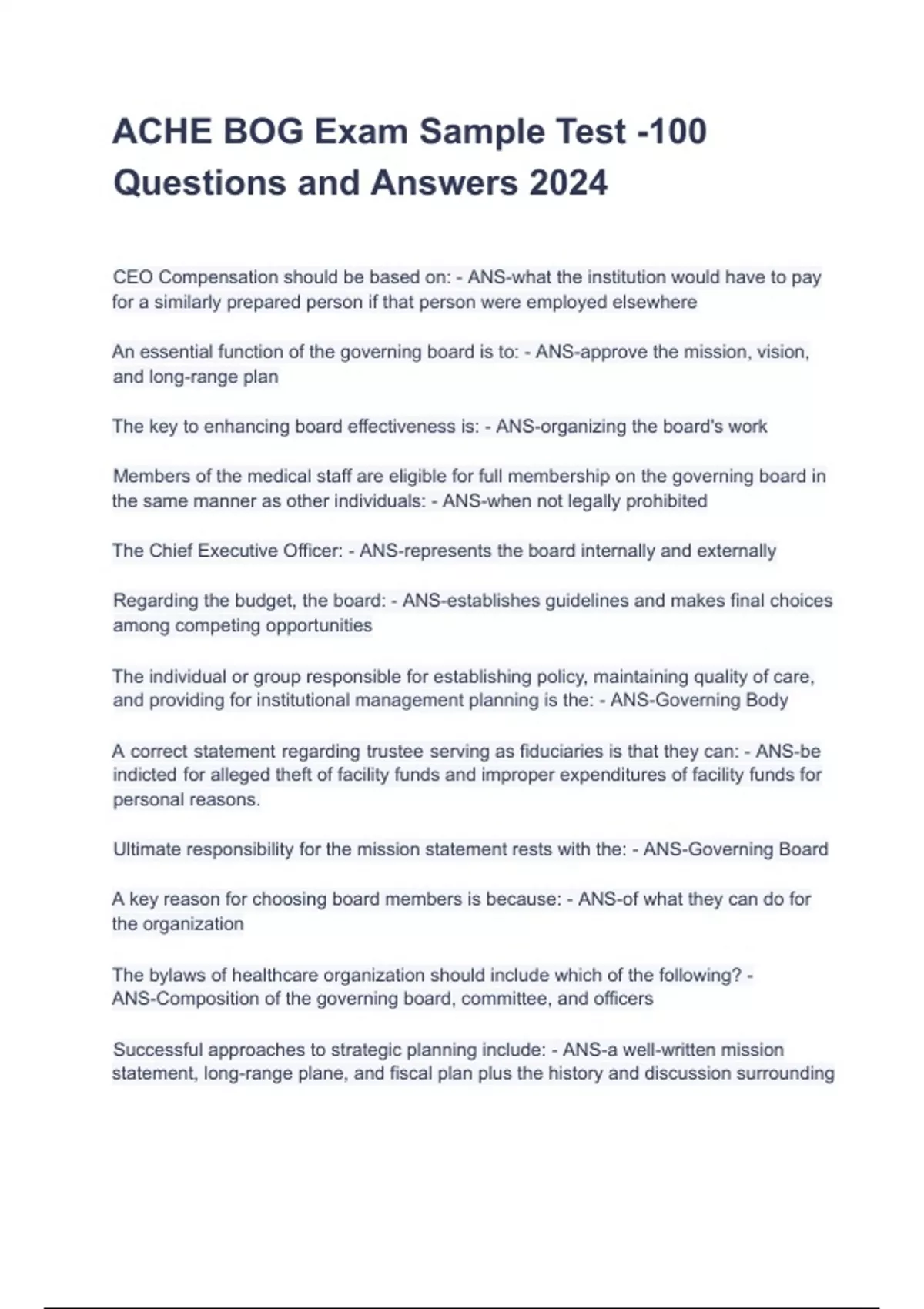 ACHE BOG Exam Sample Test -100 Questions and Answers 2024

CEO Compensation should be based on: - ANS-what the institution would have to pay for a similarly prepared person if that person were employed elsewhere

An essential function of the governing board is to: - ANS-approve the mission, vision, and long-range plan

The key to enhancing board effectiveness is: - ANS-organizing the board's work

Members of the medical staff are eligible for full membership on the governing board in the same manner as other individuals: - ANS-when not legally prohibited

The Chief Executive Officer: - ANS-represents the board internally and externally

Regarding the budget, the board: - ANS-establishes guidelines and makes final choices among competing opportunities

The individual or group responsible for establishing policy, maintaining quality of care, and providing for institutional management planning is the: - ANS-Governing Body

A correct statement regarding trustee serving as fiduciaries is that they can: - ANS-be indicted for alleged theft of facility funds and improper expenditures of facility funds for personal reasons.

Ultimate responsibility for the mission statement rests with the: - ANS-Governing Board

A key reason for choosing board members is because: - ANS-of what they can do for the organization

The bylaws of healthcare organization should include which of the following? - ANS-Composition of the governing board, committee, and officers

Successful approaches to strategic planning include: - ANS-a well-written mission statement, long-range plane, and fiscal plan plus the history and discussion surrounding